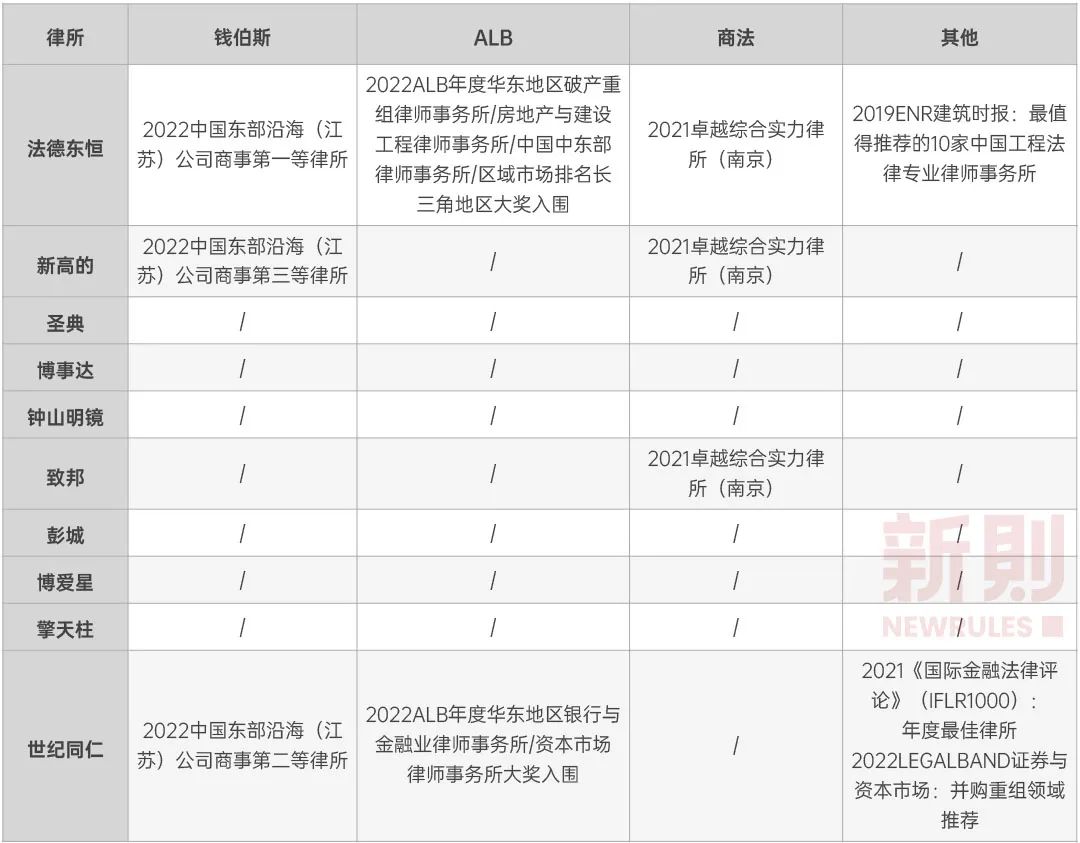 | 律所 | 钱伯斯 | ALB | 商法 | 其他 |
|---|---|---|---|---|
| 法德东恒 | 2022中国东部沿海（江苏）公司商事第一等律所 | 2022ALB年度华东地区破产重组律师事务所/房地产与建设工程律师事务所/中国中东部律师事务所/区域市场排名长三角地区大奖入围 | 2021卓越综合实力律所（南京） | 2019ENR建筑时报：最值得推荐的10家中国工程法律专业律师事务所 |
| 新高的 | 2022中国东部沿海（江苏）公司商事第三等律所 | / | 2021卓越综合实力律所（南京） | / |
| 圣典 | / | / | / | / |
| 博事达 | / | / | / | / |
| 钟山明镜 | / | / | / | / |
| 致邦 | / | / | 2021卓越综合实力律所（南京） | / |
| 彭城 | / | / | / | / |
| 博爱星 | / | / | / | / |
| 擎天柱 | / | / | / | / |
| 世纪同仁 | 2022中国东部沿海（江苏）公司商事第二等律所 | 2022ALB年度华东地区银行与金融业律师事务所/资本市场律师事务所大奖入围 | / | 2021《国际金融法律评论》（IFLR1000）：年度最佳律所 2022LEGALBAND证券与资本市场：并购重组领域推荐 |

新則
NEWRULES